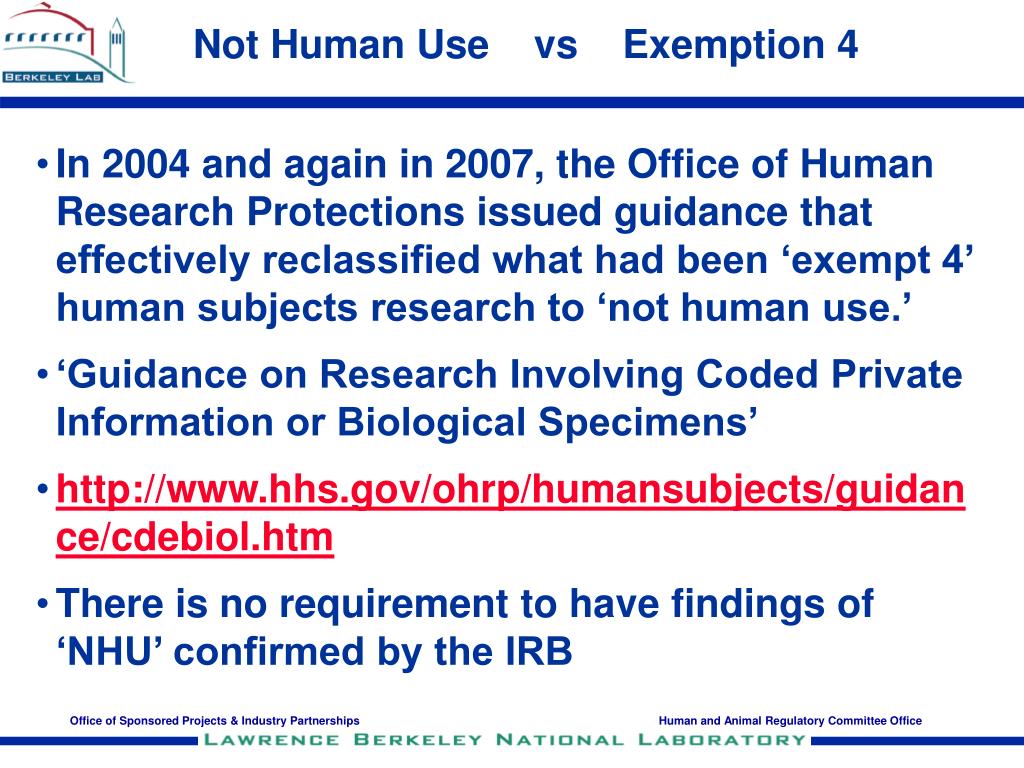 BERKELEY LAB

Not Human Use vs Exemption 4

• In 2004 and again in 2007, the Office of Human Research Protections issued guidance that effectively reclassified what had been ‘exempt 4’ human subjects research to ‘not human use.’

• ‘Guidance on Research Involving Coded Private Information or Biological Specimens’

• http://www.hhs.gov/ohrp/humansubjects/guidance/cdebiol.htm

• There is no requirement to have findings of ‘NHU’ confirmed by the IRB

Office of Sponsored Projects & Industry Partnerships

Human and Animal Regulatory Committee Office

LAWRENCE BERKELEY NATIONAL LABORATORY